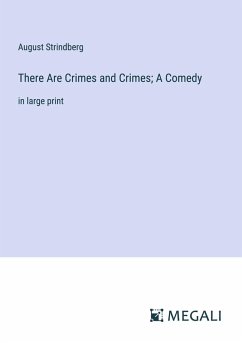 August Strindberg

There Are Crimes and Crimes; A Comedy

in large print

MEGALI